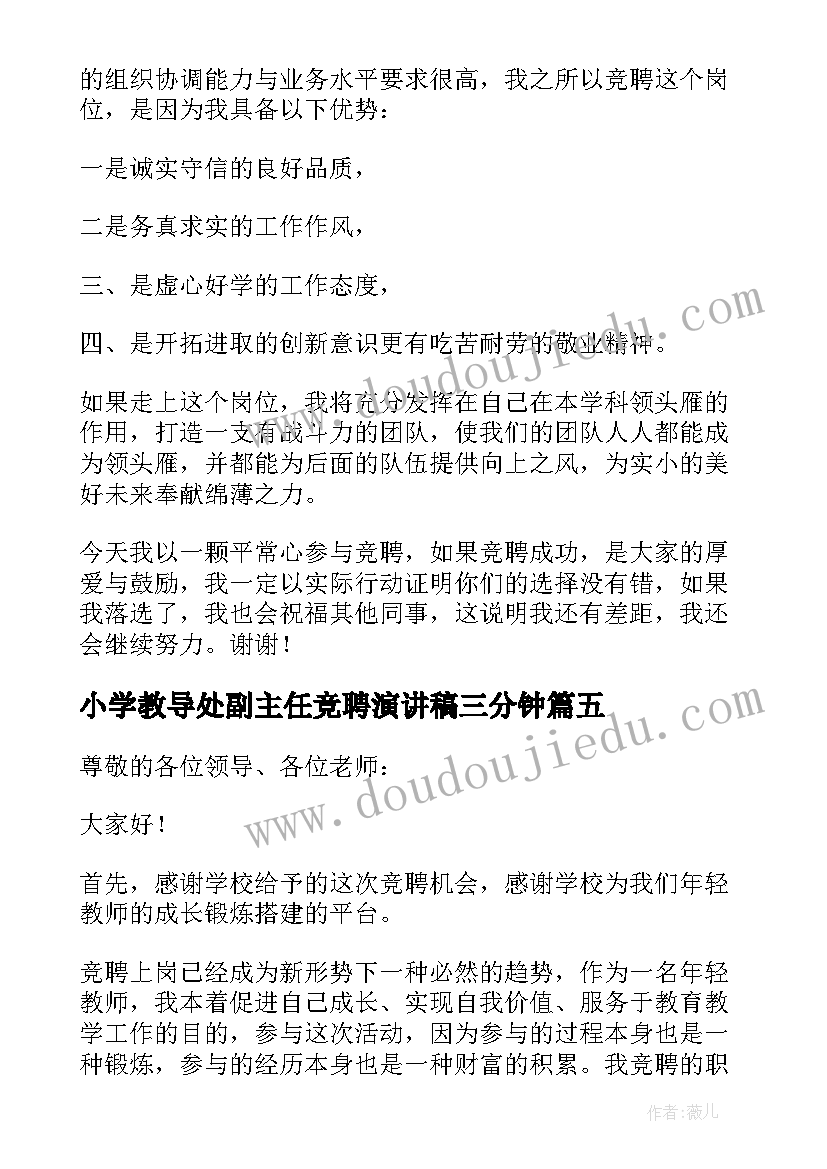 的组织协调能力与业务水平要求很高，我之所以竞聘这个岗位，是因为我具备以下优势：

一是诚实守信的良好品质，

二是务真求实的工作作风，

三、是虚心好学的工作态度，

四、是开拓进取的创新意识更有吃苦耐劳的敬业精神。

如果走上这个岗位，我将充分发挥在自己在本学科领头雁的作用，打造一支有战斗力的团队，使我们的团队人人都能成为领头雁，并都能为后面的队伍提供向上之风，为实小的美好未来奉献绵薄之力。

今天我以一颗平常心参与竞聘，如果竞聘成功，是大家的厚爱与鼓励，我一定以实际行动证明你们的选择没有错，如果我落选了，我也会祝福其他同事，这说明我还有差距，我还会继续努力。谢谢！

小学教导处副主任竞聘演讲稿三分钟篇五

尊敬的各位领导、各位老师：

大家好！

首先，感谢学校给予的这次竞聘机会，感谢学校为我们年轻教师的成长锻炼搭建的平台。

竞聘上岗已经成为新形势下一种必然的趋势，作为一名年轻教师，我本着促进自己成长、实现自我价值、服务于教育教学工作的目的，参与这次活动，因为参与的过程本身也是一种锻炼，参与的经历本身也是一种财富的积累。我竞聘的职

www.doudoujiedu.com

www.doudoujiedu.com

作者：薇儿